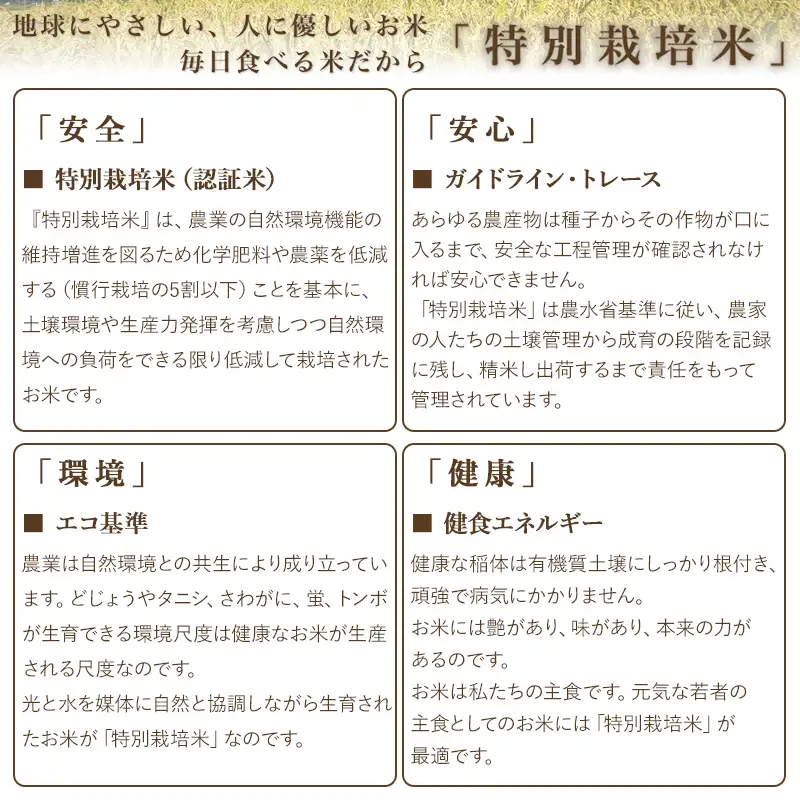 地球にやさしい、人に優しいお米
毎日食べる米だから

「特別栽培米」

「安全」

■ 特別栽培米（認証米）

『特別栽培米』は、農業の自然環境機能の維持増進を図るため化学肥料や農薬を低減する（慣行栽培の5割以下）ことを基本に、土壌環境や生産力発揮を考慮しつつ自然環境への負荷をできる限り低減して栽培されたお米です。

「安心」

■ ガイドライン・トレース

あらゆる農産物は種子からその作物が口に入るまで、安全な工程管理が確認されなければ安心できません。
「特別栽培米」は農水省基準に従い、農家の人たちの土壌管理から成育の段階を記録に残し、精米し出荷するまで責任をもって管理されています。

「環境」

■ エコ基準

農業は自然環境との共生により成り立っています。どじょうやタニシ、さわがに、蛍、トンボが生育できる環境尺度は健康なお米が生産される尺度なのです。
光と水を媒体に自然と協調しながら生育されたお米が「特別栽培米」なのです。

「健康」

■ 健食エネルギー

健康な稲体は有機質土壌にしっかり根付き、頑強で病気にかかりません。
お米には艶があり、味があり、本来の力があるのです。
お米は私たちの主食です。元気な若者の主食としてのお米には「特別栽培米」が最適です。